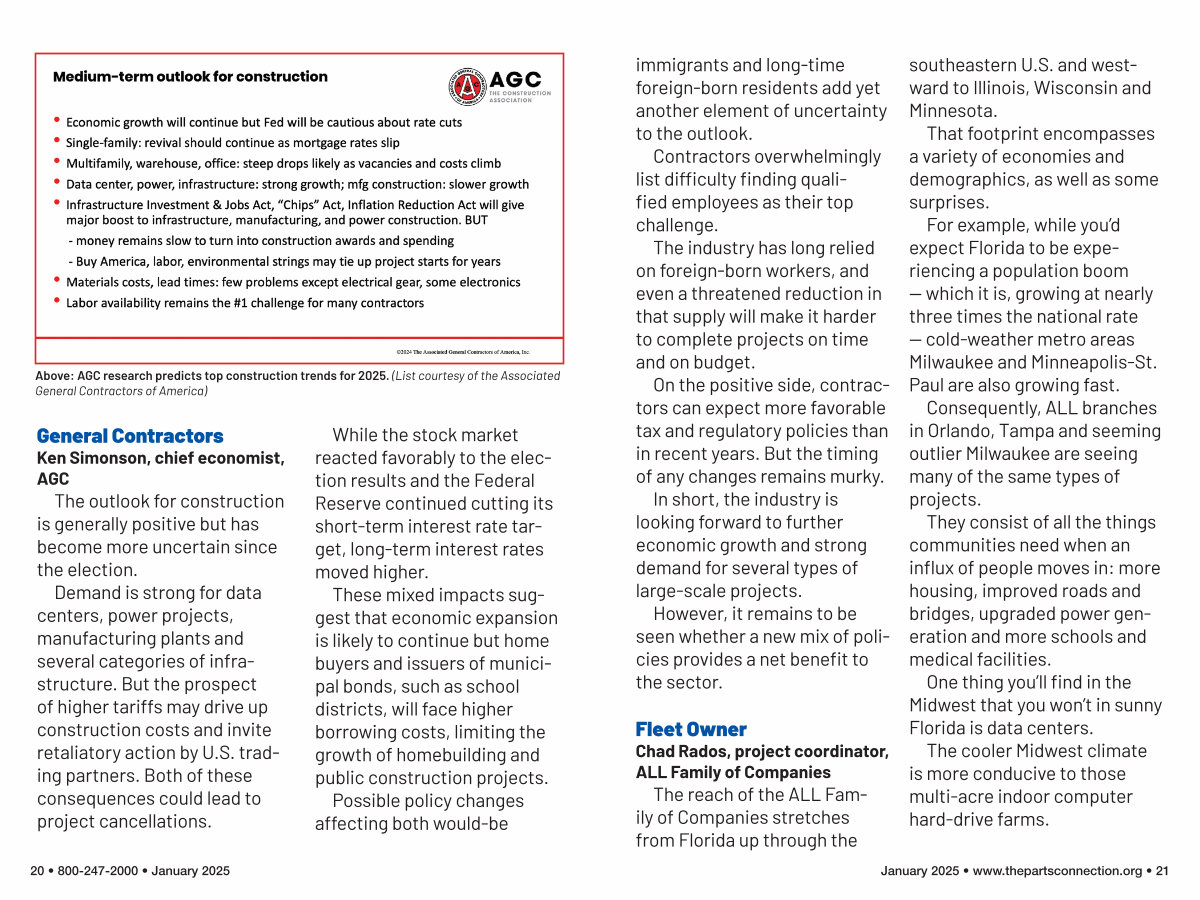 Medium-term outlook for construction

AGC
THE CONSTRUCTION ASSOCIATION

• Economic growth will continue but Fed will be cautious about rate cuts
• Single-family: revival should continue as mortgage rates slip
• Multifamily, warehouse, office: steep drops likely as vacancies and costs climb
• Data center, power, infrastructure: strong growth; mfg construction: slower growth
• Infrastructure Investment & Jobs Act, "Chips" Act, Inflation Reduction Act will give major boost to infrastructure, manufacturing, and power construction. BUT
- money remains slow to turn into construction awards and spending
- Buy America, labor, environmental strings may tie up project starts for years
• Materials costs, lead times: few problems except electrical gear, some electronics
• Labor availability remains the #1 challenge for many contractors

©2024 The Associated General Contractors of America, Inc.

Above: AGC research predicts top construction trends for 2025. (List courtesy of the Associated General Contractors of America)

General Contractors
Ken Simonson, chief economist, AGC

The outlook for construction is generally positive but has become more uncertain since the election.

Demand is strong for data centers, power projects, manufacturing plants and several categories of infrastructure. But the prospect of higher tariffs may drive up construction costs and invite retaliatory action by U.S. trading partners. Both of these consequences could lead to project cancellations.

While the stock market reacted favorably to the election results and the Federal Reserve continued cutting its short-term interest rate target, long-term interest rates moved higher.

These mixed impacts suggest that economic expansion is likely to continue but home buyers and issuers of municipal bonds, such as school districts, will face higher borrowing costs, limiting the growth of homebuilding and public construction projects.

Possible policy changes affecting both would-be immigrants and long-time foreign-born residents add yet another element of uncertainty to the outlook.

Contractors overwhelmingly list difficulty finding qualified employees as their top challenge.

The industry has long relied on foreign-born workers, and even a threatened reduction in that supply will make it harder to complete projects on time and on budget.

On the positive side, contractors can expect more favorable tax and regulatory policies than in recent years. But the timing of any changes remains murky.

In short, the industry is looking forward to further economic growth and strong demand for several types of large-scale projects.

However, it remains to be seen whether a new mix of policies provides a net benefit to the sector.

Fleet Owner
Chad Rados, project coordinator, ALL Family of Companies

The reach of the ALL Family of Companies stretches from Florida up through the southeastern U.S. and westward to Illinois, Wisconsin and Minnesota.

That footprint encompasses a variety of economies and demographics, as well as some surprises.

For example, while you'd expect Florida to be experiencing a population boom — which it is, growing at nearly three times the national rate — cold-weather metro areas Milwaukee and Minneapolis-St. Paul are also growing fast.

Consequently, ALL branches in Orlando, Tampa and seeming outlier Milwaukee are seeing many of the same types of projects.

They consist of all the things communities need when an influx of people moves in: more housing, improved roads and bridges, upgraded power generation and more schools and medical facilities.

One thing you'll find in the Midwest that you won't in sunny Florida is data centers.

The cooler Midwest climate is more conducive to those multi-acre indoor computer hard-drive farms.

20 • 800-247-2000 • January 2025

January 2025 • www.thepartsconnection.org • 21